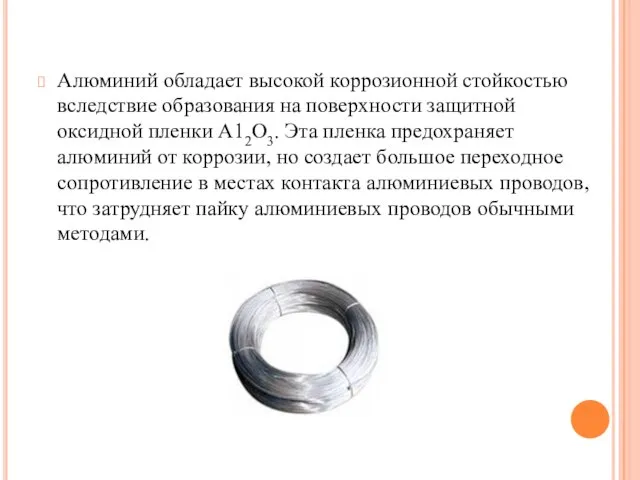 Алюминий обладает высокой коррозионной стойкостью вследствие образования на поверхности защитной оксидной пленки $A1_2O_3$. Эта пленка предохраняет алюминий от коррозии, но создает большое переходное сопротивление в местах контакта алюминиевых проводов, что затрудняет пайку алюминиевых проводов обычными методами.